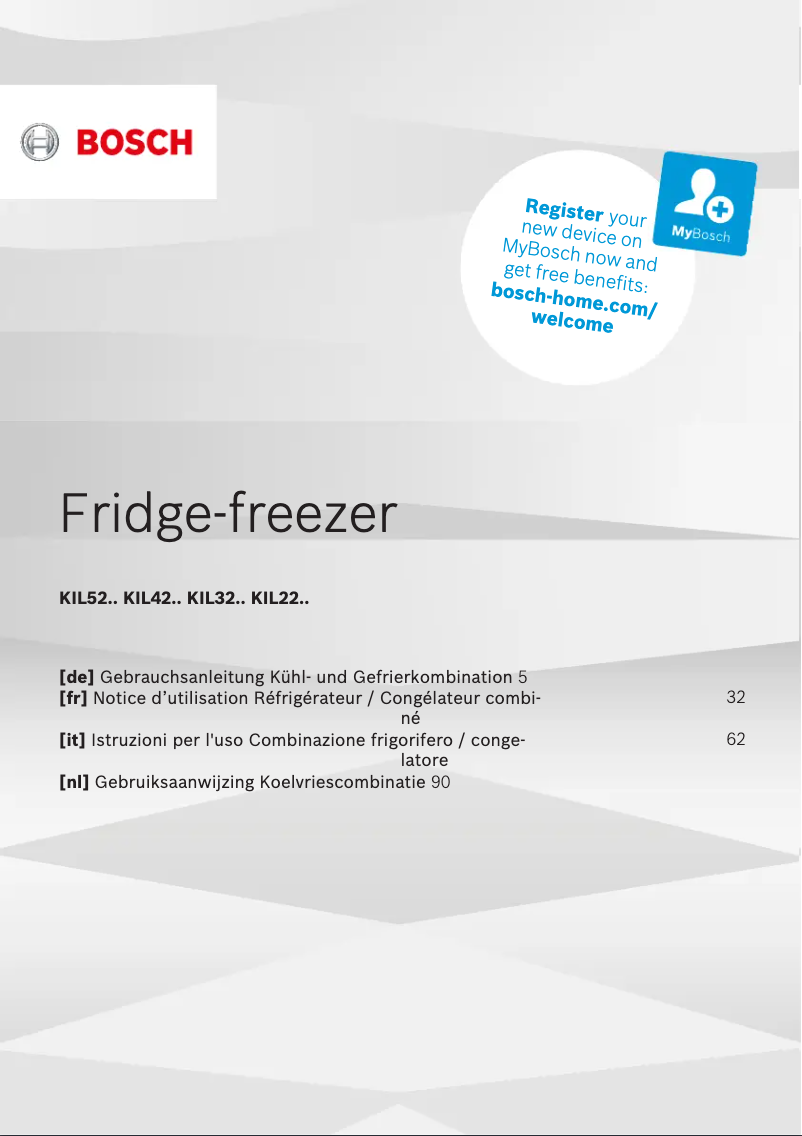 BOSCH

Register your new device on MyBosch now and get free benefits: bosch-home.com/welcome

MyBosch

Fridge-freezer

KIL52.. KIL42.. KIL32.. KIL22..

[de] Gebrauchsanleitung Kühl- und Gefrierkombination 5
[fr] Notice d’utilisation Réfrigérateur / Congélateur combiné 32
[it] Istruzioni per l'uso Combinazione frigorifero / congelatore 62
[nl] Gebruiksaanwijzing Koelvriescombinatie 90